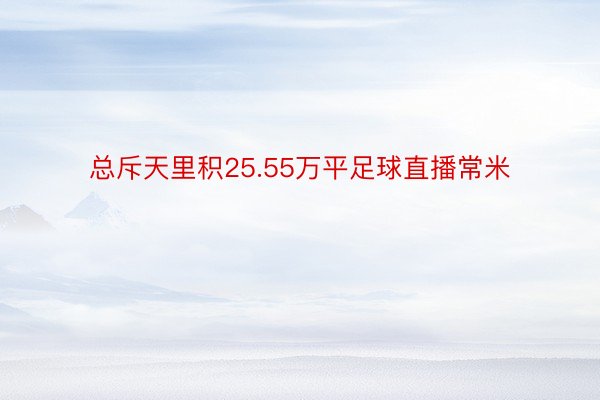 总斥天里积25.55万平足球直播常米